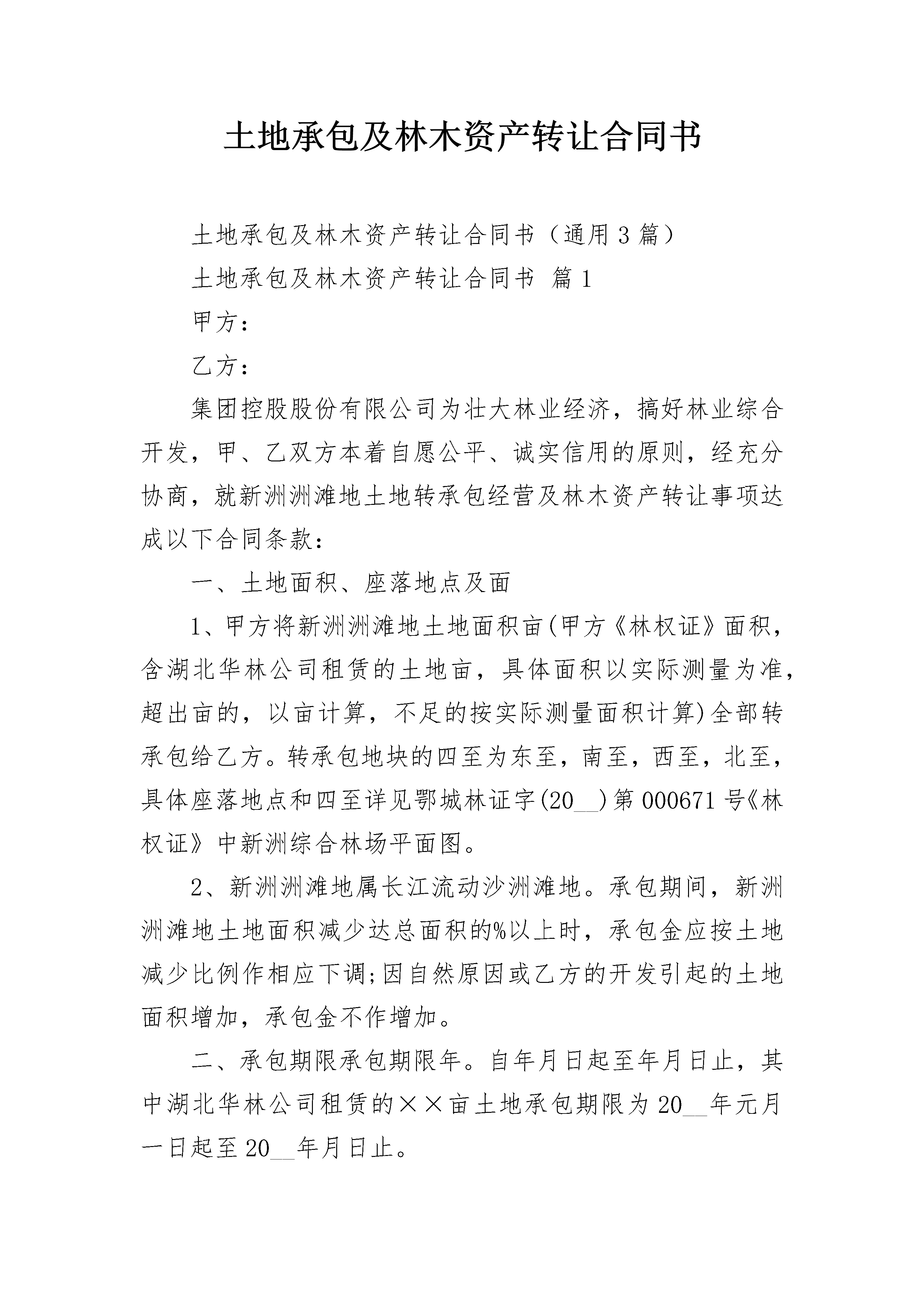 土地承包及林木资产转让合同书

土地承包及林木资产转让合同书（通用3篇）

土地承包及林木资产转让合同书 篇1

甲方：

乙方：

集团控股股份有限公司为壮大林业经济，搞好林业综合开发，甲、乙双方本着自愿公平、诚实信用的原则，经充分协商，就新洲洲滩地土地转承包经营及林木资产转让事项达成以下合同条款：

一、土地面积、座落地点及面

1、甲方将新洲洲滩地土地面积亩(甲方《林权证》面积，含湖北华林公司租赁的土地亩，具体面积以实际测量为准，超出亩的，以亩计算，不足的按实际测量面积计算)全部转承包给乙方。转承包地块的四至为东至，南至，西至，北至，具体座落地点和四至详见鄂城林证字(20____)第000671号《林权证》中新洲综合林场平面图。

2、新洲洲滩地属长江流动沙洲滩地。承包期间，新洲洲滩地土地面积减少达总面积的%以上时，承包金应按土地减少比例作相应下调;因自然原因或乙方的开发引起的土地面积增加，承包金不作增加。

二、承包期限承包期限年。自年月日起至年月日止，其中湖北华林公司租赁的××亩土地承包期限为20____年元月一日起至20____年月日止。